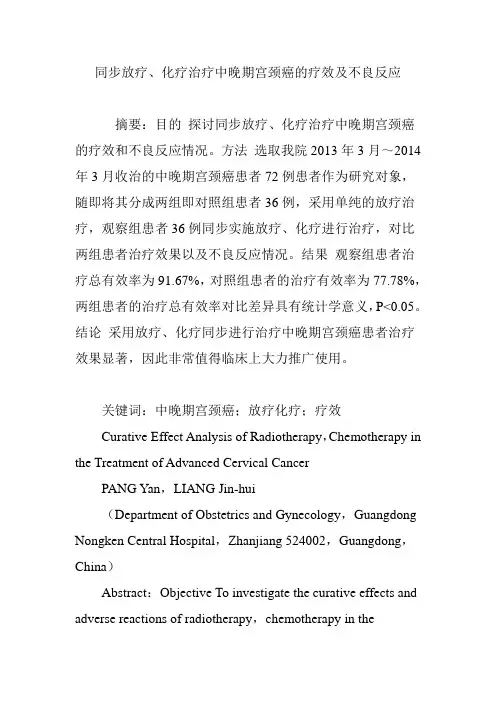 同步放疗、化疗治疗中晚期宫颈癌的疗效及不良反应

摘要：目的 探讨同步放疗、化疗治疗中晚期宫颈癌的疗效和不良反应情况。方法 选取我院 2013 年 3 月～2014 年 3 月收治的中晚期宫颈癌患者 72 例患者作为研究对象，随即将其分成两组即对照组患者 36 例，采用单纯的放疗治疗，观察组患者 36 例同步实施放疗、化疗进行治疗，对比两组患者治疗效果以及不良反应情况。结果 观察组患者治疗总有效率为 91.67%，对照组患者的治疗有效率为 77.78%，两组患者的治疗总有效率对比差异具有统计学意义，P<0.05。结论 采用放疗、化疗同步进行治疗中晚期宫颈癌患者治疗效果显著，因此非常值得临床上大力推广使用。

关键词：中晚期宫颈癌；放疗化疗；疗效

Curative Effect Analysis of Radiotherapy，Chemotherapy in the Treatment of Advanced Cervical Cancer

PANG Yan，LIANG Jin-hui

（Department of Obstetrics and Gynecology，Guangdong Nongken Central Hospital，Zhanjiang 524002，Guangdong，China）

Abstract：Objective To investigate the curative effects and adverse reactions of radiotherapy，chemotherapy in the